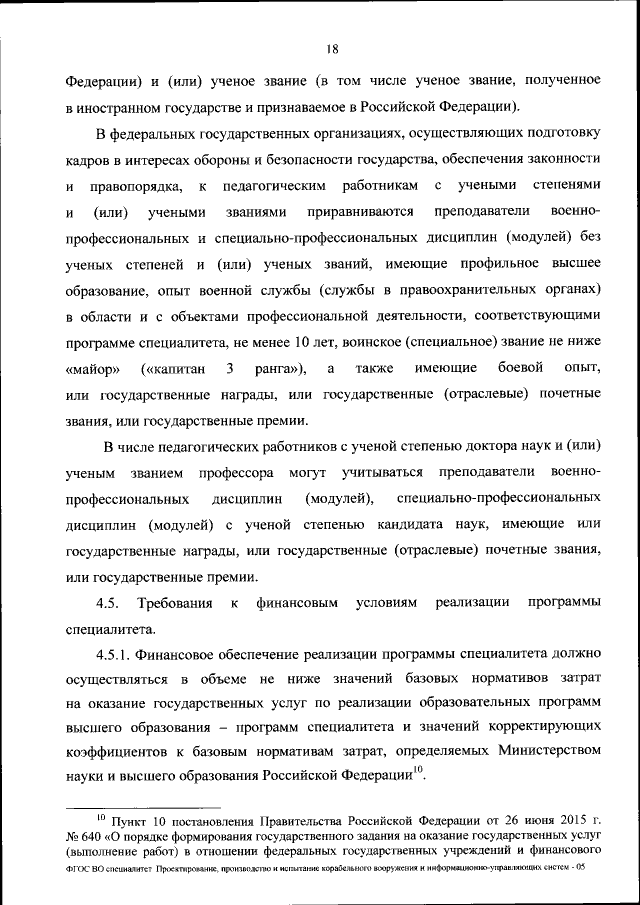 18

Федерации) и (или) ученое звание (в том числе ученое звание, полученное в иностранном государстве и признаваемое в Российской Федерации).

В федеральных государственных организациях, осуществляющих подготовку кадров в интересах обороны и безопасности государства, обеспечения законности и правопорядка, к педагогическим работникам с учеными степенями и (или) учеными званиями приравниваются преподаватели военно-профессиональных и специально-профессиональных дисциплин (модулей) без ученых степеней и (или) ученых званий, имеющие профильное высшее образование, опыт военной службы (службы в правоохранительных органах) в области и с объектами профессиональной деятельности, соответствующими программе специалитета, не менее 10 лет, воинское (специальное) звание не ниже «майор» («капитан 3 ранга»), а также имеющие боевой опыт, или государственные награды, или государственные (отраслевые) почетные звания, или государственные премии.

В числе педагогических работников с ученой степенью доктора наук и (или) ученым званием профессора могут учитываться преподаватели военно-профессиональных дисциплин (модулей), специально-профессиональных дисциплин (модулей) с ученой степенью кандидата наук, имеющие или государственные награды, или государственные (отраслевые) почетные звания, или государственные премии.

4.5. Требования к финансовым условиям реализации программы специалитета.

4.5.1. Финансовое обеспечение реализации программы специалитета должно осуществляться в объеме не ниже значений базовых нормативов затрат на оказание государственных услуг по реализации образовательных программ высшего образования – программ специалитета и значений корректирующих коэффициентов к базовым нормативам затрат, определяемых Министерством науки и высшего образования Российской Федерации$^{10}$.

$^{10}$ Пункт 10 постановления Правительства Российской Федерации от 26 июня 2015 г. № 640 «О порядке формирования государственного задания на оказание государственных услуг (выполнение работ) в отношении федеральных государственных учреждений и финансового

ФГОС ВО специалитет Проектирование, производство и испытание корабельного вооружения и информационно-управляющих систем - 05